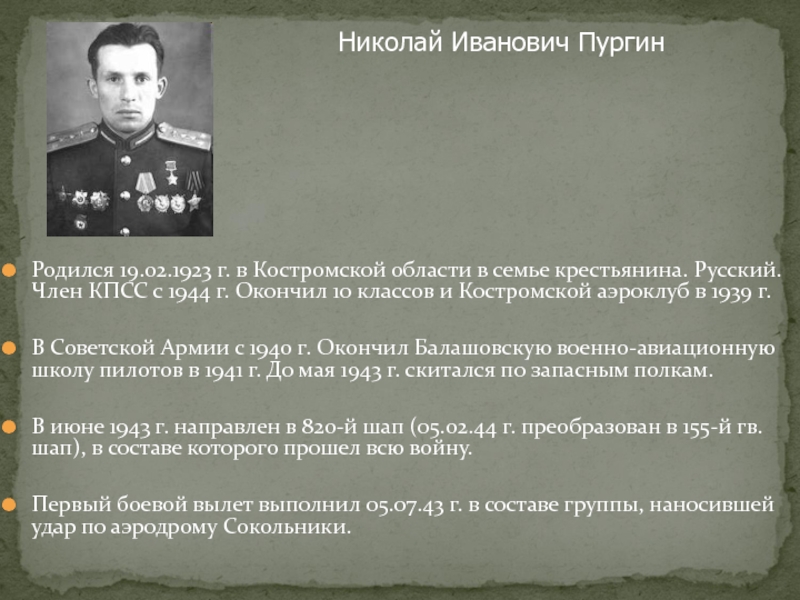 Николай Иванович Пургин

• Родился 19.02.1923 г. в Костромской области в семье крестьянина. Русский. Член КПСС с 1944 г. Окончил 10 классов и Костромской аэроклуб в 1939 г.

• В Советской Армии с 1940 г. Окончил Балашовскую военно-авиационную школу пилотов в 1941 г. До мая 1943 г. скитался по запасным полкам.

• В июне 1943 г. направлен в 820-й шап (05.02.44 г. преобразован в 155-й гв. шап), в составе которого прошел всю войну.

• Первый боевой вылет выполнил 05.07.43 г. в составе группы, наносившей удар по аэродрому Сокольники.